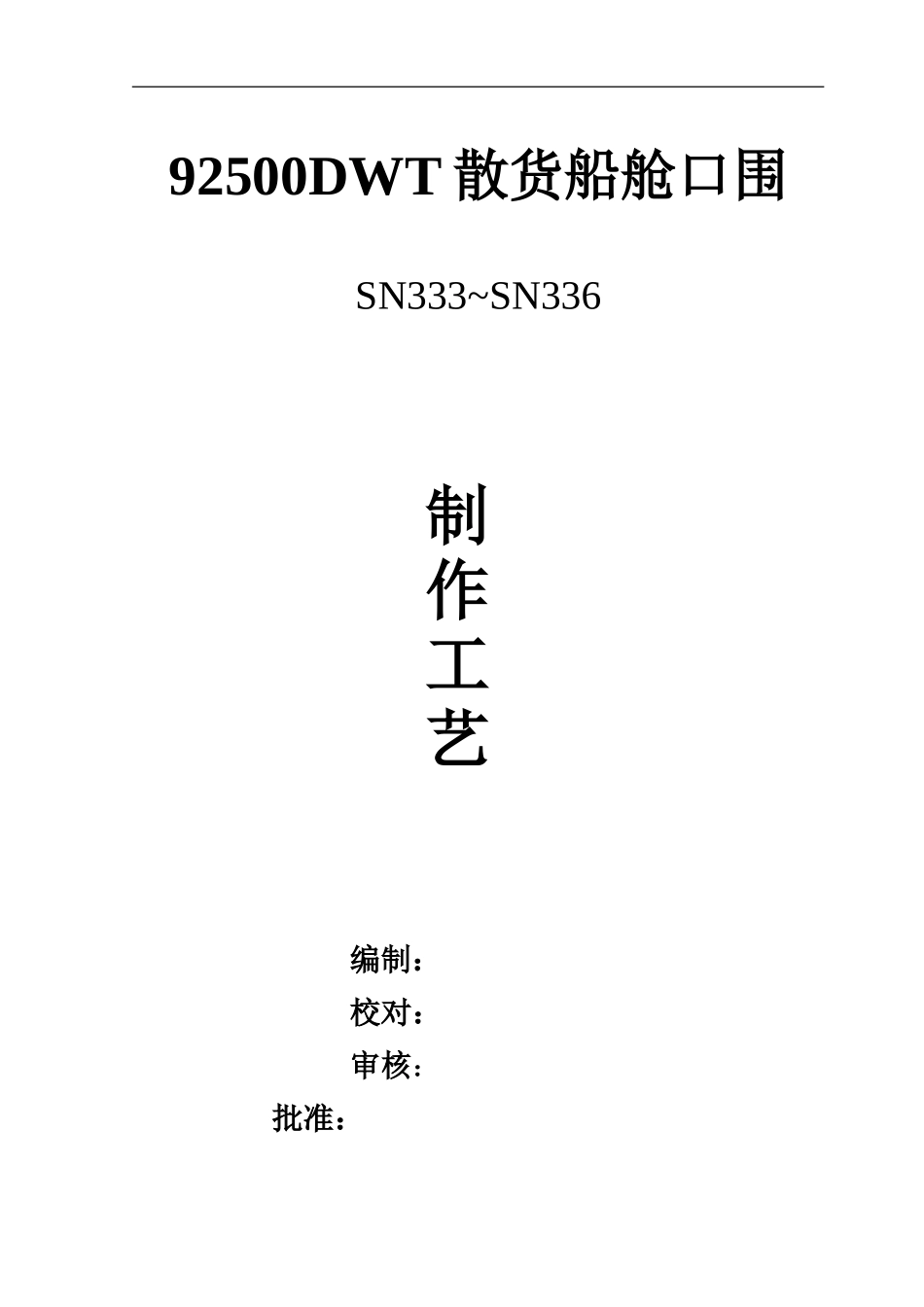 92500DWT 散货船舱口围

SN333~SN336

制
作
工
艺

编制：

校对：

审核：

批准：